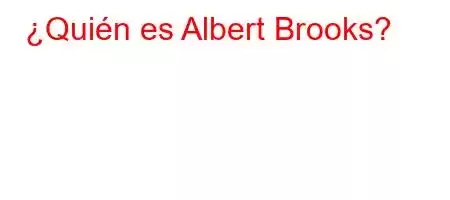 ¿Quién es Albert Brooks?